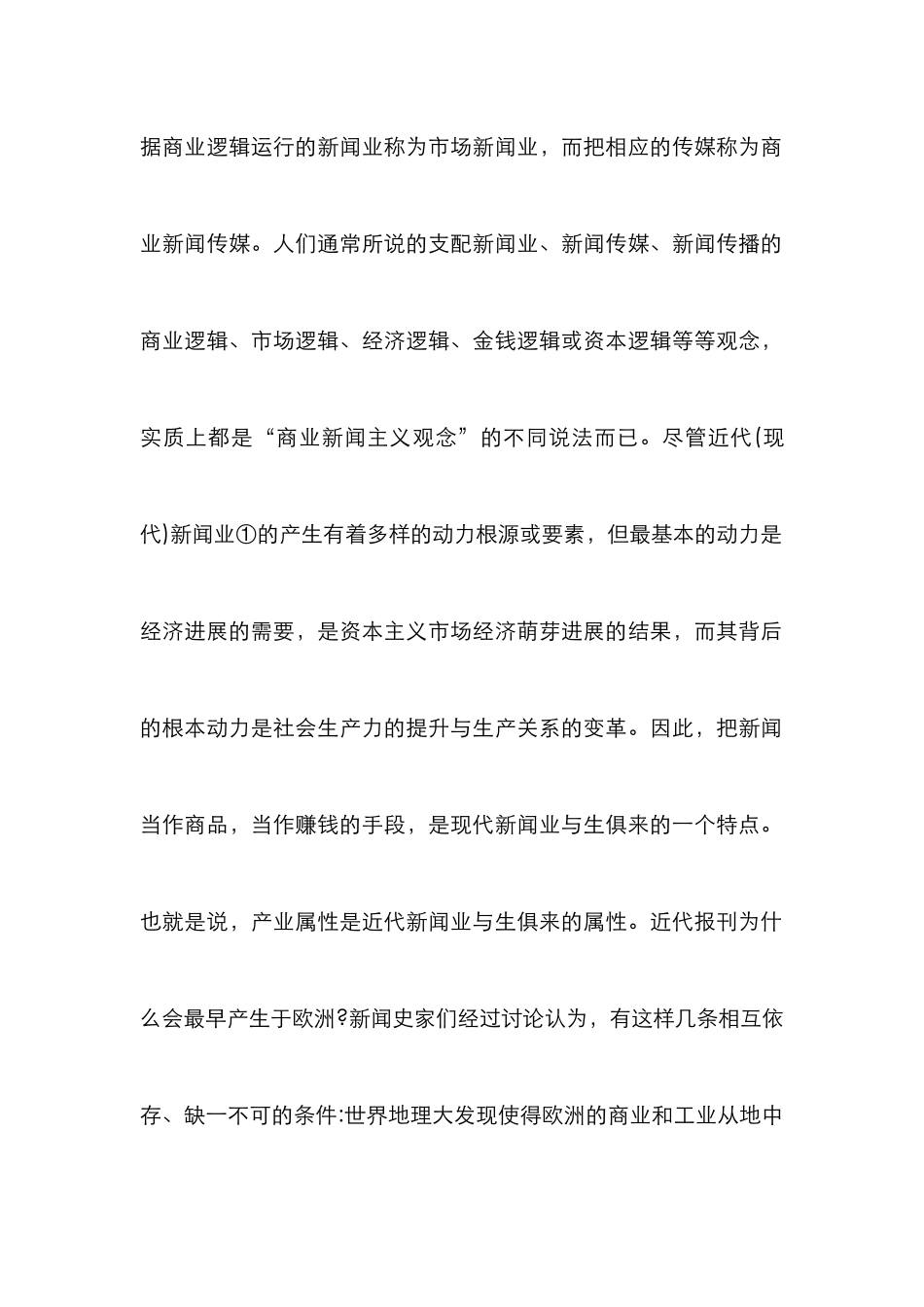 据商业逻辑运行的新闻业称为市场新闻业，而把相应的传媒称为商业新闻传媒。人们通常所说的支配新闻业、新闻传媒、新闻传播的商业逻辑、市场逻辑、经济逻辑、金钱逻辑或资本逻辑等等观念，实质上都是“商业新闻主义观念”的不同说法而已。尽管近代(现代)新闻业①的产生有着多样的动力根源或要素，但最基本的动力是经济进展的需要，是资本主义市场经济萌芽进展的结果，而其背后的根本动力是社会生产力的提升与生产关系的变革。因此，把新闻当作商品，当作赚钱的手段，是现代新闻业与生俱来的一个特点。也就是说，产业属性是近代新闻业与生俱来的属性。近代报刊为什么会最早产生于欧洲?新闻史家们经过讨论认为，有这样几条相互依存、缺一不可的条件:世界地理大发现使得欧洲的商业和工业从地中